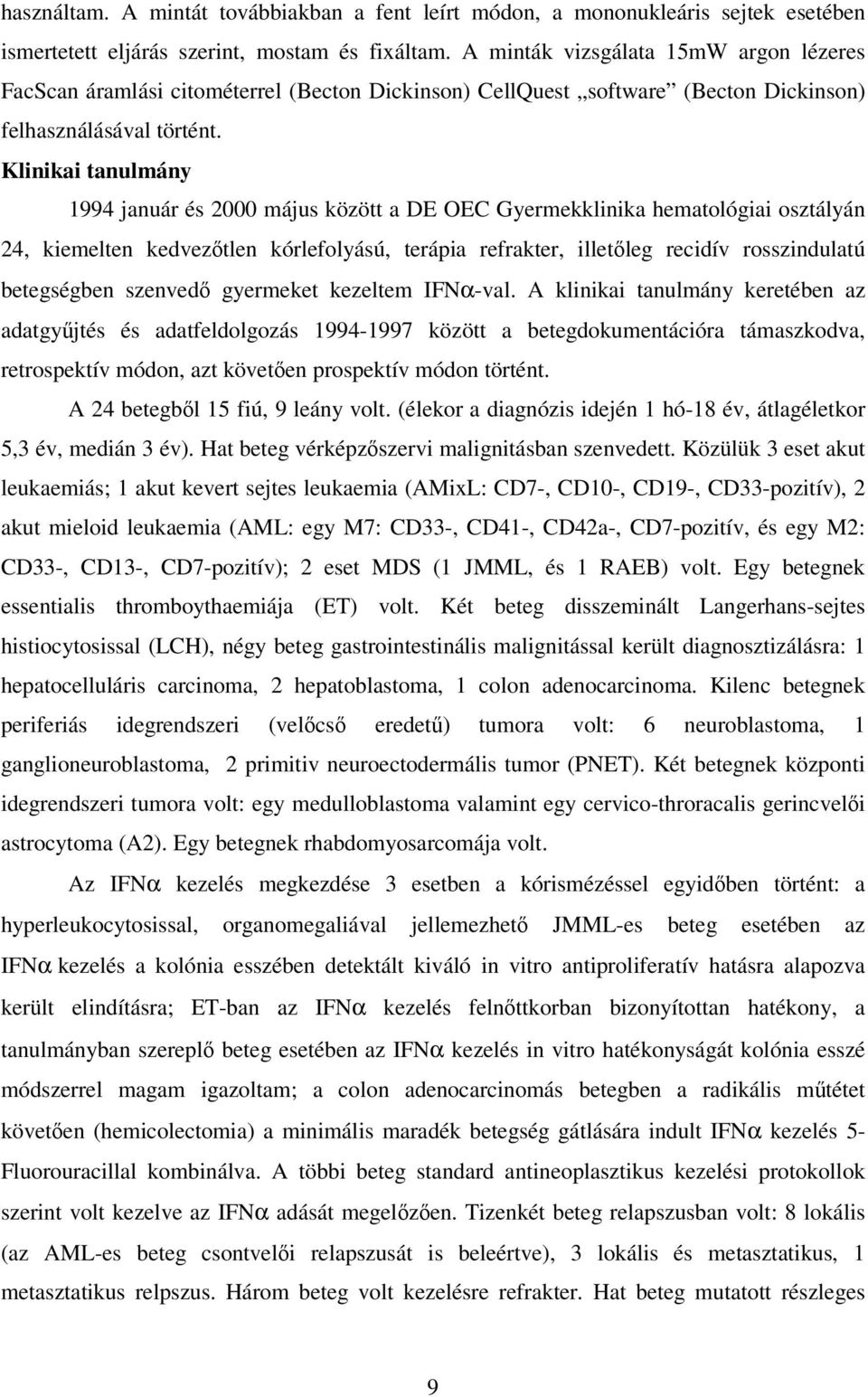 használtam. A mintát továbbiakban a fent leírt módon, a mononukleáris sejtek esetében ismertetett eljárás szerint, mostam és fixáltam. A minták vizsgálata 15mW argon lézeres FacScan áramlási citométerrel (Becton Dickinson) CellQuest „software” (Becton Dickinson) felhasználásával történt.

Klinikai tanulmány

1994 január és 2000 május között a DE OEC Gyermekklinika hematológiai osztályán 24, kiemelten kedvezőtlen kórlefolyású, terápia refrakter, illetőleg recidív rosszindulatú betegségben szenvedő gyermeket kezeltem IFNα-val. A klinikai tanulmány keretében az adatgyűjtés és adatfeldolgozás 1994-1997 között a betegdokumentációra támaszkodva, retrospektív módon, azt követően prospektív módon történt.

A 24 betegből 15 fiú, 9 leány volt. (élekor a diagnózis idején 1 hó-18 év, átlagéletkor 5,3 év, medián 3 év). Hat beteg vérképzőszervi malignitásban szenvedett. Közülük 3 eset akut leukaemiás; 1 akut kevert sejtes leukaemia (AMixL: CD7-, CD10-, CD19-, CD33-pozitív), 2 akut mieloid leukaemia (AML: egy M7: CD33-, CD41-, CD42a-, CD7-pozitív, és egy M2: CD33-, CD13-, CD7-pozitív); 2 eset MDS (1 JMML, és 1 RAEB) volt. Egy betegnek essentialis thromboythaemiája (ET) volt. Két beteg disszeminált Langerhans-sejtes histiocytosissal (LCH), négy beteg gastrointestinális malignitással került diagnosztizálásra: 1 hepatocelluláris carcinoma, 2 hepatoblastoma, 1 colon adenocarcinoma. Kilenc betegnek periferiás idegrendszeri (velőcső eredetű) tumora volt: 6 neuroblastoma, 1 ganglioneuroblastoma, 2 primitiv neuroectodermális tumor (PNET). Két betegnek központi idegrendszeri tumora volt: egy medulloblastoma valamint egy cervico-throracalis gerincvelői astrocytoma (A2). Egy betegnek rhabdomyosarcomája volt.

Az IFNα kezelés megkezdése 3 esetben a kórismézéssel egyidőben történt: a hyperleukocytosissal, organomegaliával jellemezhető JMML-es beteg esetében az IFNα kezelés a kolónia esszében detektált kiváló in vitro antiproliferatív hatásra alapozva került elindításra; ET-ban az IFNα kezelés felnőttkorban bizonyítottan hatékony, a tanulmányban szereplő beteg esetében az IFNα kezelés in vitro hatékonyságát kolónia esszé módszerrel magam igazoltam; a colon adenocarcinomás betegben a radikális műtétet követően (hemicolectomia) a minimális maradék betegség gátlására indult IFNα kezelés 5-Fluorouracillal kombinálva. A többi beteg standard antineoplasztikus kezelési protokollok szerint volt kezelve az IFNα adását megelőzően. Tizenkét beteg relapszusban volt: 8 lokális (az AML-es beteg csontvelői relapszusát is beleértve), 3 lokális és metasztatikus, 1 metasztatikus relpszus. Három beteg volt kezelésre refrakter. Hat beteg mutatott részleges

9